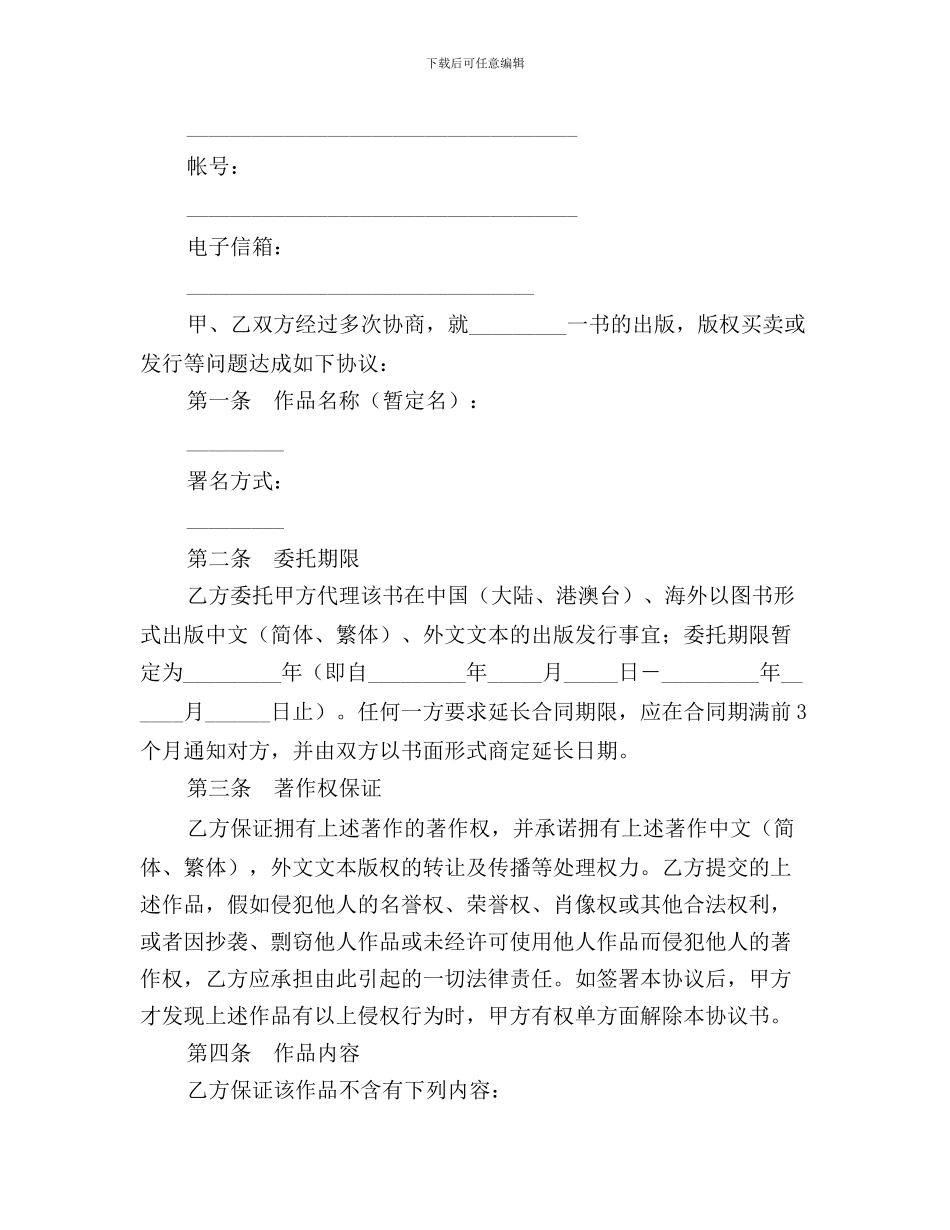 下载后可任意编辑

________________________________________

帐号：

________________________________________

电子信箱：

____________________________________

甲、乙双方经过多次协商，就_________一书的出版，版权买卖或发行等问题达成如下协议：

第一条　作品名称（暂定名）：

_________

署名方式：

_________

第二条　委托期限

乙方委托甲方代理该书在中国（大陆、港澳台）、海外以图书形式出版中文（简体、繁体）、外文文本的出版发行事宜；委托期限暂定为_________年（即自_________年_____月_____日－_________年______月______日止）。任何一方要求延长合同期限，应在合同期满前3个月通知对方，并由双方以书面形式商定延长日期。

第三条　著作权保证

乙方保证拥有上述著作的著作权，并承诺拥有上述著作中文（简体、繁体），外文文本版权的转让及传播等处理权力。乙方提交的上述作品，假如侵犯他人的名誉权、荣誉权、肖像权或其他合法权利，或者因抄袭、剽窃他人作品或未经许可使用他人作品而侵犯他人的著作权，乙方应承担由此引起的一切法律责任。如签署本协议后，甲方才发现上述作品有以上侵权行为时，甲方有权单方面解除本协议书。

第四条　作品内容

乙方保证该作品不含有下列内容：